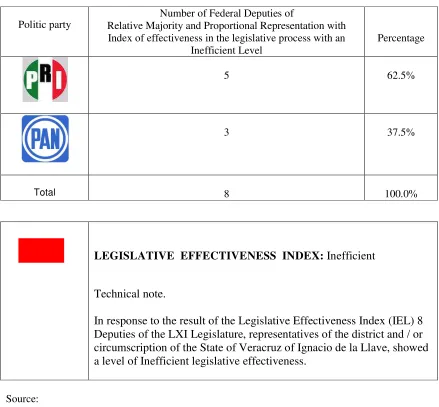 | Politic party | Number of Federal Deputies of Relative Majority and Proportional Representation with Index of effectiveness in the legislative process with an Inefficient Level | Percentage |
|---|---|---|
| PRI | 5 | 62.5% |
| PAN | 3 | 37.5% |
| Total | 8 | 100.0% |

LEGISLATIVE EFFECTIVENESS INDEX: Inefficient

Technical note.

In response to the result of the Legislative Effectiveness Index (IEL) 8 Deputies of the LXI Legislature, representatives of the district and / or circumscription of the State of Veracruz of Ignacio de la Llave, showed a level of Inefficient legislative effectiveness.

Source: